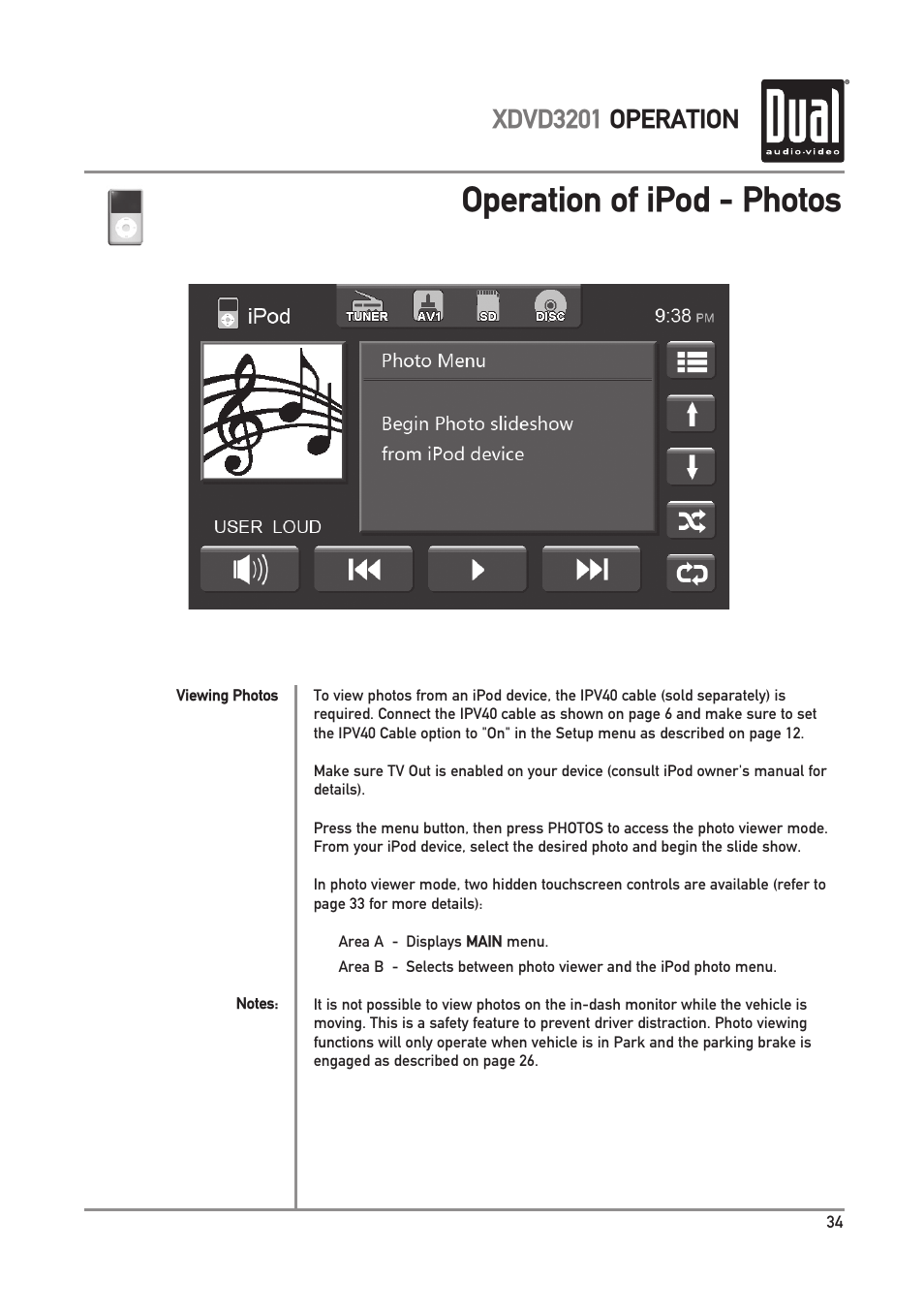 XDVD3201 OPERATION

Dual
audio·video

Operation of iPod - Photos

iPod
TUNER AV1 SD DISC
9:38 PM

Photo Menu

Begin Photo slideshow from iPod device

USER LOUD

Viewing Photos

To view photos from an iPod device, the IPV40 cable (sold separately) is required. Connect the IPV40 cable as shown on page 6 and make sure to set the IPV40 Cable option to "On" in the Setup menu as described on page 12.

Make sure TV Out is enabled on your device (consult iPod owner's manual for details).

Press the menu button, then press PHOTOS to access the photo viewer mode. From your iPod device, select the desired photo and begin the slide show.

In photo viewer mode, two hidden touchscreen controls are available (refer to page 33 for more details):

Area A - Displays MAIN menu.

Area B - Selects between photo viewer and the iPod photo menu.

Notes:

It is not possible to view photos on the in-dash monitor while the vehicle is moving. This is a safety feature to prevent driver distraction. Photo viewing functions will only operate when vehicle is in Park and the parking brake is engaged as described on page 26.

34